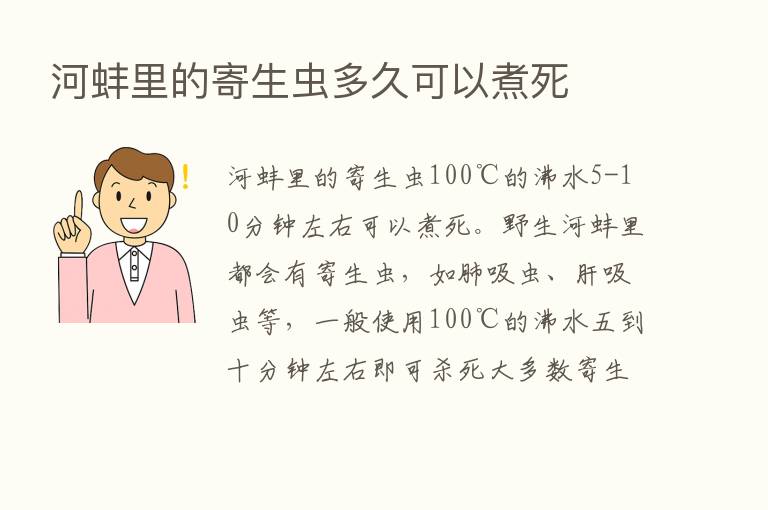 河蚌里的寄生虫多久可以煮死

!

河蚌里的寄生虫100℃的沸水5-10分钟左右可以煮死。野生河蚌里都会有寄生虫，如肺吸虫、肝吸虫等，一般使用100℃的沸水五到十分钟左右即可杀死大多数寄生